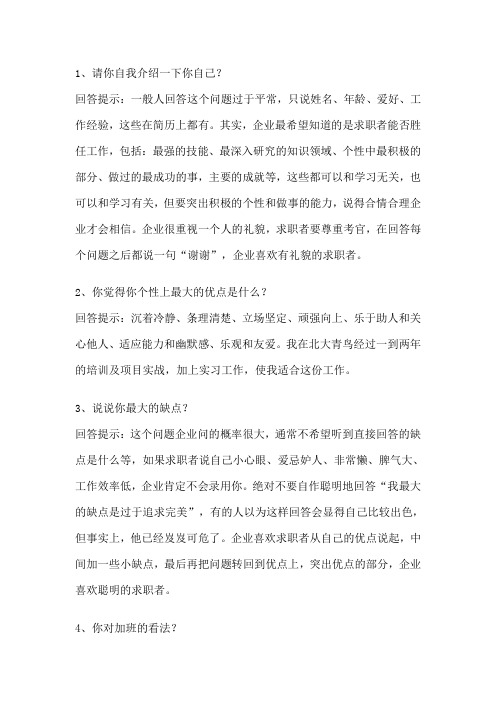 1、请你自我介绍一下你自己？

回答提示：一般人回答这个问题过于平常，只说姓名、年龄、爱好、工作经验，这些在简历上都有。其实，企业最希望知道的是求职者能否胜任工作，包括：最强的技能、最深入研究的知识领域、个性中最积极的部分、做过的最成功的事，主要的成就等，这些都可以和学习无关，也可以和学习有关，但要突出积极的个性和做事的能力，说得合情合理企业才会相信。企业很重视一个人的礼貌，求职者要尊重考官，在回答每个问题之后都说一句“谢谢”，企业喜欢有礼貌的求职者。

2、你觉得你个性上最大的优点是什么？

回答提示：沉着冷静、条理清楚、立场坚定、顽强向上、乐于助人和关心他人、适应能力和幽默感、乐观和友爱。我在北大青鸟经过一到两年的培训及项目实战，加上实习工作，使我适合这份工作。

3、说说你最大的缺点？

回答提示：这个问题企业问的概率很大，通常不希望听到直接回答的缺点是什么等，如果求职者说自己小心眼、爱忌妒人、非常懒、脾气大、工作效率低，企业肯定不会录用你。绝对不要自作聪明地回答“我最大的缺点是过于追求完美”，有的人以为这样回答会显得自己比较出色，但事实上，他已经岌岌可危了。企业喜欢求职者从自己的优点说起，中间加一些小缺点，最后再把问题转回到优点上，突出优点的部分，企业喜欢聪明的求职者。

4、你对加班的看法？